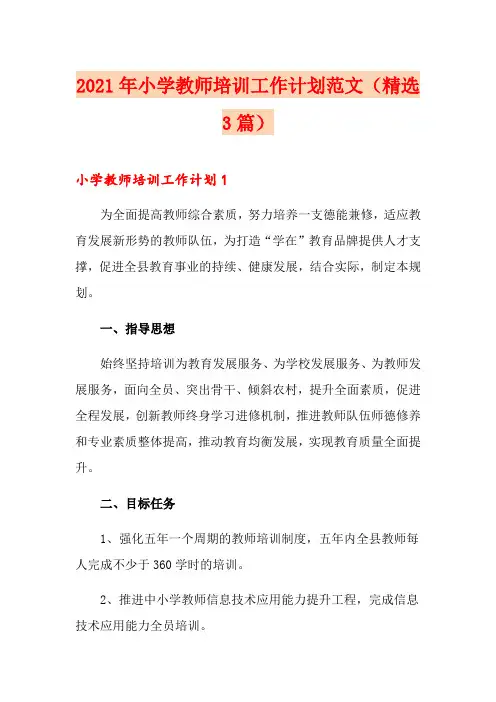 2021年小学教师培训工作计划范文（精选3篇）

小学教师培训工作计划1

为全面提高教师综合素质，努力培养一支德能兼修，适应教育发展新形势的教师队伍，为打造“学在”教育品牌提供人才支撑，促进全县教育事业的持续、健康发展，结合实际，制定本规划。

一、指导思想

始终坚持培训为教育发展服务、为学校发展服务、为教师发展服务，面向全员、突出骨干、倾斜农村，提升全面素质，促进全程发展，创新教师终身学习进修机制，推进教师队伍师德修养和专业素质整体提高，推动教育均衡发展，实现教育质量全面提升。

二、目标任务

1、强化五年一个周期的教师培训制度，五年内全县教师每人完成不少于360学时的培训。

2、推进中小学教师信息技术应用能力提升工程，完成信息技术应用能力全员培训。